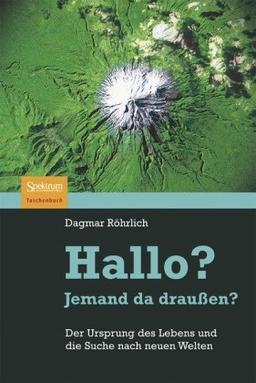 Spektrum
Taschenbuch

Dagmar Röhrlich

Hallo?
Jemand da draußen?

Der Ursprung des Lebens und die Suche nach neuen Welten